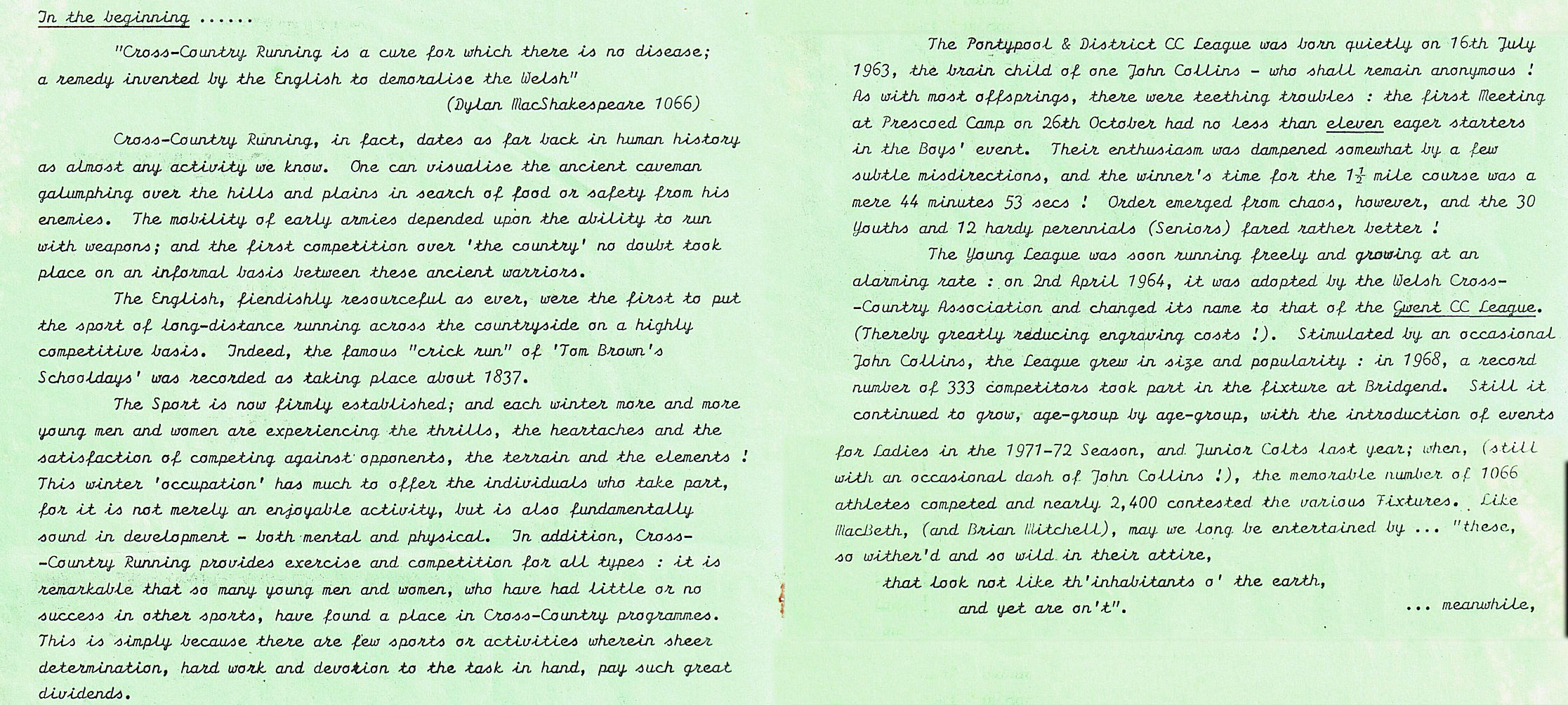 In the beginning ......

"Cross-Country Running is a cure for which there is no disease; a remedy invented by the English to demoralise the Welsh"
(Dylan MacShakespeare 1066)

Cross-Country Running, in fact, dates as far back in human history as almost any activity we know. One can visualise the ancient caveman galumphing over the hills and plains in search of food or safety from his enemies. The mobility of early armies depended upon the ability to run with weapons; and the first competition over 'the country' no doubt took place on an informal basis between these ancient warriors.

The English, fiendishly resourceful as ever, were the first to put the sport of long-distance running across the countryside on a highly competitive basis. Indeed, the famous "crick run" of 'Tom Brown's Schooldays' was recorded as taking place about 1837.

The Sport is now firmly established; and each winter more and more young men and women are experiencing the thrills, the heartaches and the satisfaction of competing against opponents, the terrain and the elements ! This winter 'occupation' has much to offer the individuals who take part, for it is not merely an enjoyable activity, but is also fundamentally sound in development - both mental and physical. In addition, Cross-Country Running provides exercise and competition for all types : it is remarkable that so many young men and women, who have had little or no success in other sports, have found a place in Cross-Country programmes. This is simply because there are few sports or activities wherein sheer determination, hard work and devotion to the task in hand, pay such great dividends.

The Pontypool & District CC League was born quietly on 16th July 1963, the brain child of one John Collins - who shall remain anonymous ! As with most offsprings, there were teething troubles : the first Meeting at Prescoed Camp on 26th October had no less than eleven eager starters in the Boys' event. Their enthusiasm was dampened somewhat by a few subtle misdirections, and the winner's time for the $1\frac{1}{2}$ mile course was a mere 44 minutes 53 secs ! Order emerged from chaos, however, and the 30 Youths and 12 hardy perennials (Seniors) fared rather better !

The Young League was soon running freely and growing at an alarming rate : on 2nd April 1964, it was adopted by the Welsh Cross-Country Association and changed its name to that of the Gwent CC League. (Thereby greatly reducing engraving costs !). Stimulated by an occasional John Collins, the League grew in size and popularity : in 1968, a record number of 333 competitors took part in the fixture at Bridgend. Still it continued to grow, age-group by age-group, with the introduction of events for Ladies in the 1971-72 Season, and Junior Colts last year; when, (still with an occasional dash of John Collins !), the memorable number of 1066 athletes competed and nearly 2,400 contested the various Fixtures. Like MacBeth, (and Brian Mitchell), may we long be entertained by ... "these, so wither'd and so wild in their attire,
that look not like th'inhabitants o' the earth,
and yet are on't". ... meanwhile,